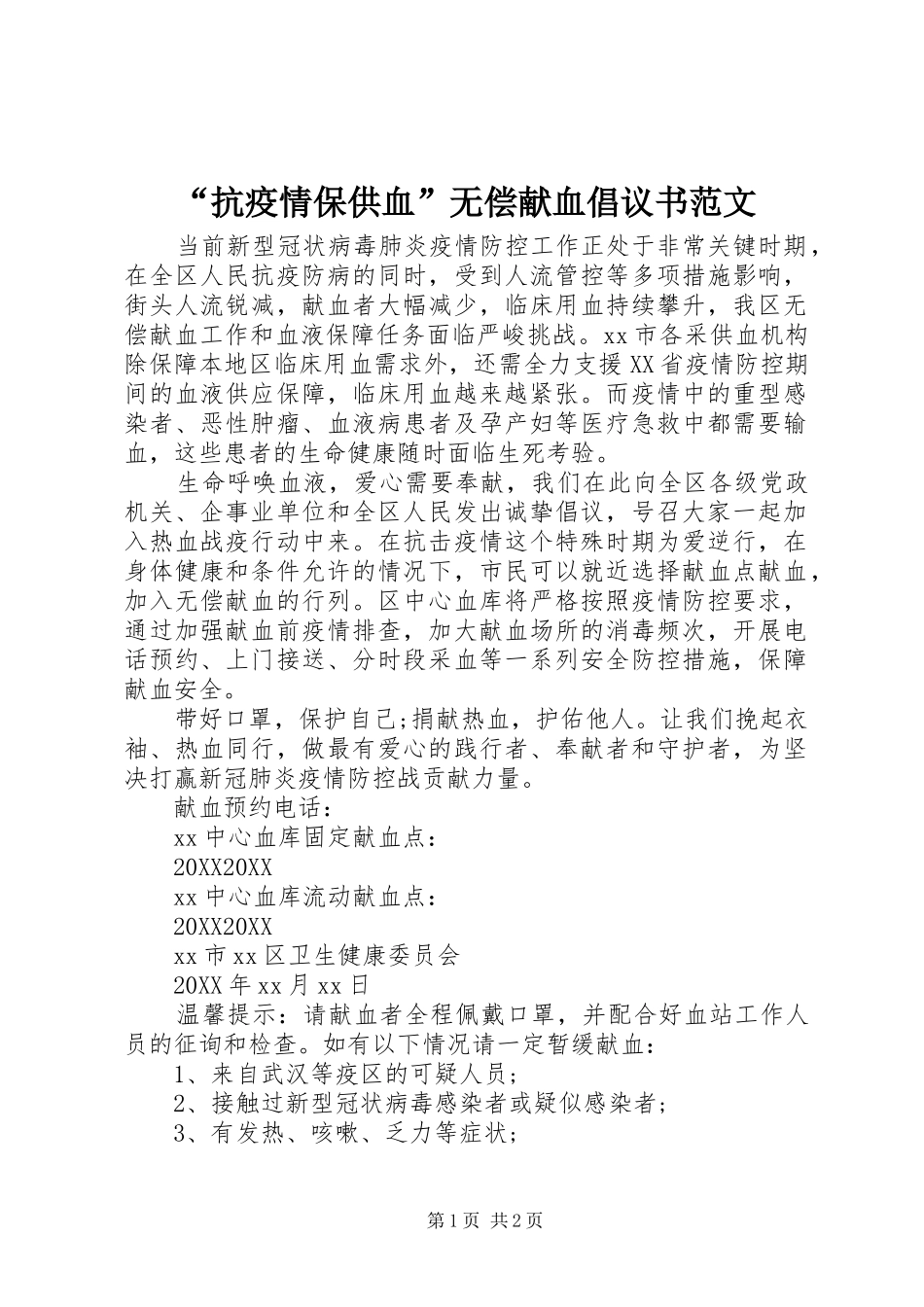 “抗疫情保供血”无偿献血倡议书范文

当前新型冠状病毒肺炎疫情防控工作正处于非常关键时期，在全区人民抗疫防病的同时，受到人流管控等多项措施影响，街头人流锐减，献血者大幅减少，临床用血持续攀升，我区无偿献血工作和血液保障任务面临严峻挑战。xx市各采供血机构除保障本地区临床用血需求外，还需全力支援XX省疫情防控期间的血液供应保障，临床用血越来越紧张。而疫情中的重型感染者、恶性肿瘤、血液病患者及孕产妇等医疗急救中都需要输血，这些患者的生命健康随时面临生死考验。

生命呼唤血液，爱心需要奉献，我们在此向全区各级党政机关、企事业单位和全区人民发出诚挚倡议，号召大家一起加入热血战疫行动中来。在抗击疫情这个特殊时期为爱逆行，在身体健康和条件允许的情况下，市民可以就近选择献血点献血，加入无偿献血的行列。区中心血库将严格按照疫情防控要求，通过加强献血前疫情排查，加大献血场所的消毒频次，开展电话预约、上门接送、分时段采血等一系列安全防控措施，保障献血安全。

带好口罩，保护自己;捐献热血，护佑他人。让我们挽起衣袖、热血同行，做最有爱心的践行者、奉献者和守护者，为坚决打赢新冠肺炎疫情防控战贡献力量。

献血预约电话：

xx中心血库固定献血点：

20XX20XX

xx中心血库流动献血点：

20XX20XX

xx市xx区卫生健康委员会

20XX年xx月xx日

温馨提示：请献血者全程佩戴口罩，并配合好血站工作人员的征询和检查。如有以下情况请一定暂缓献血：

1、来自武汉等疫区的可疑人员;

2、接触过新型冠状病毒感染者或疑似感染者;

3、有发热、咳嗽、乏力等症状;

第1页 共2页